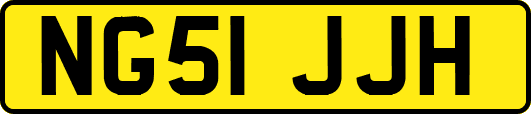 NG51 JJH